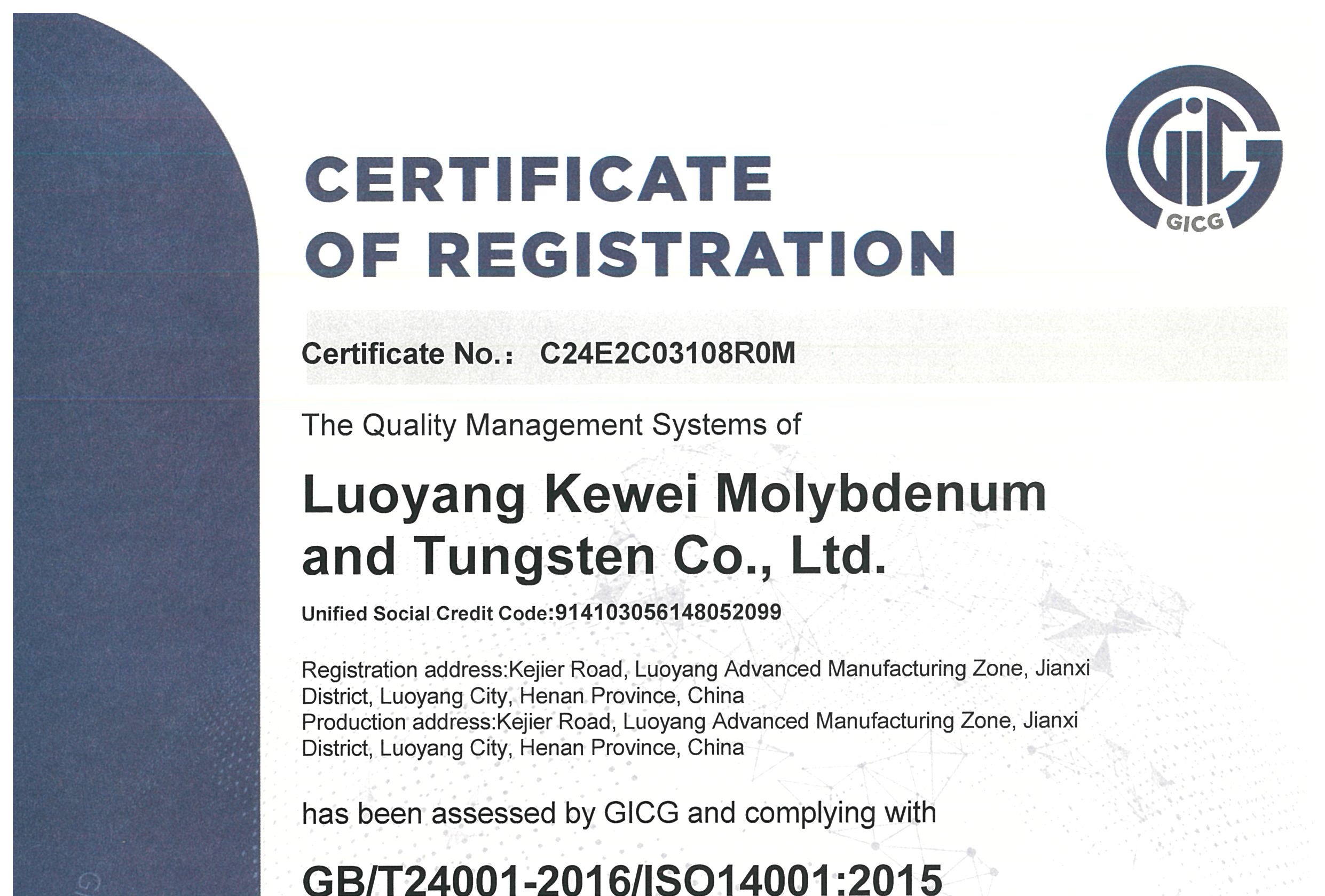 GICG

CERTIFICATE OF REGISTRATION

Certificate No.: C24E2C03108R0M

The Quality Management Systems of

Luoyang Kewei Molybdenum and Tungsten Co., Ltd.

Unified Social Credit Code:914103056148052099

Registration address:Kejier Road, Luoyang Advanced Manufacturing Zone, Jianxi District, Luoyang City, Henan Province, China
Production address:Kejier Road, Luoyang Advanced Manufacturing Zone, Jianxi District, Luoyang City, Henan Province, China

has been assessed by GICG and complying with

GB/T24001-2016/ISO14001:2015